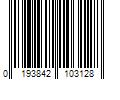 0 193842 103128